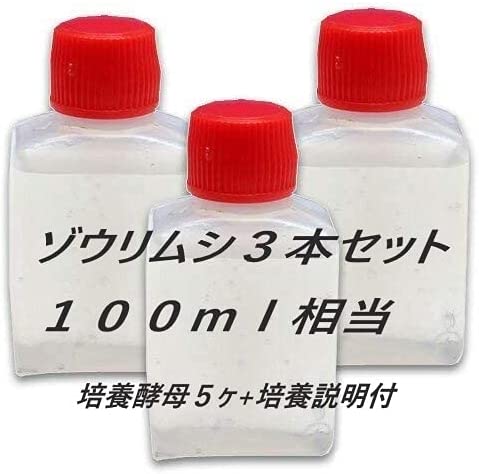 ゾウリムシ３本セット
１００ｍｌ相当
培養酵母５ヶ+培養説明付